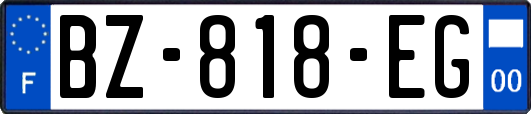 F
BZ-818-EG
00